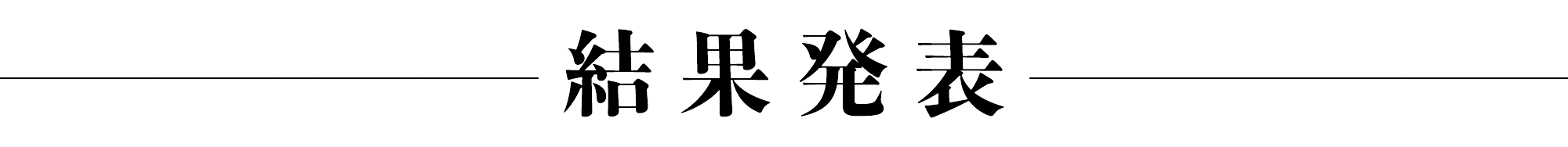 結果発表